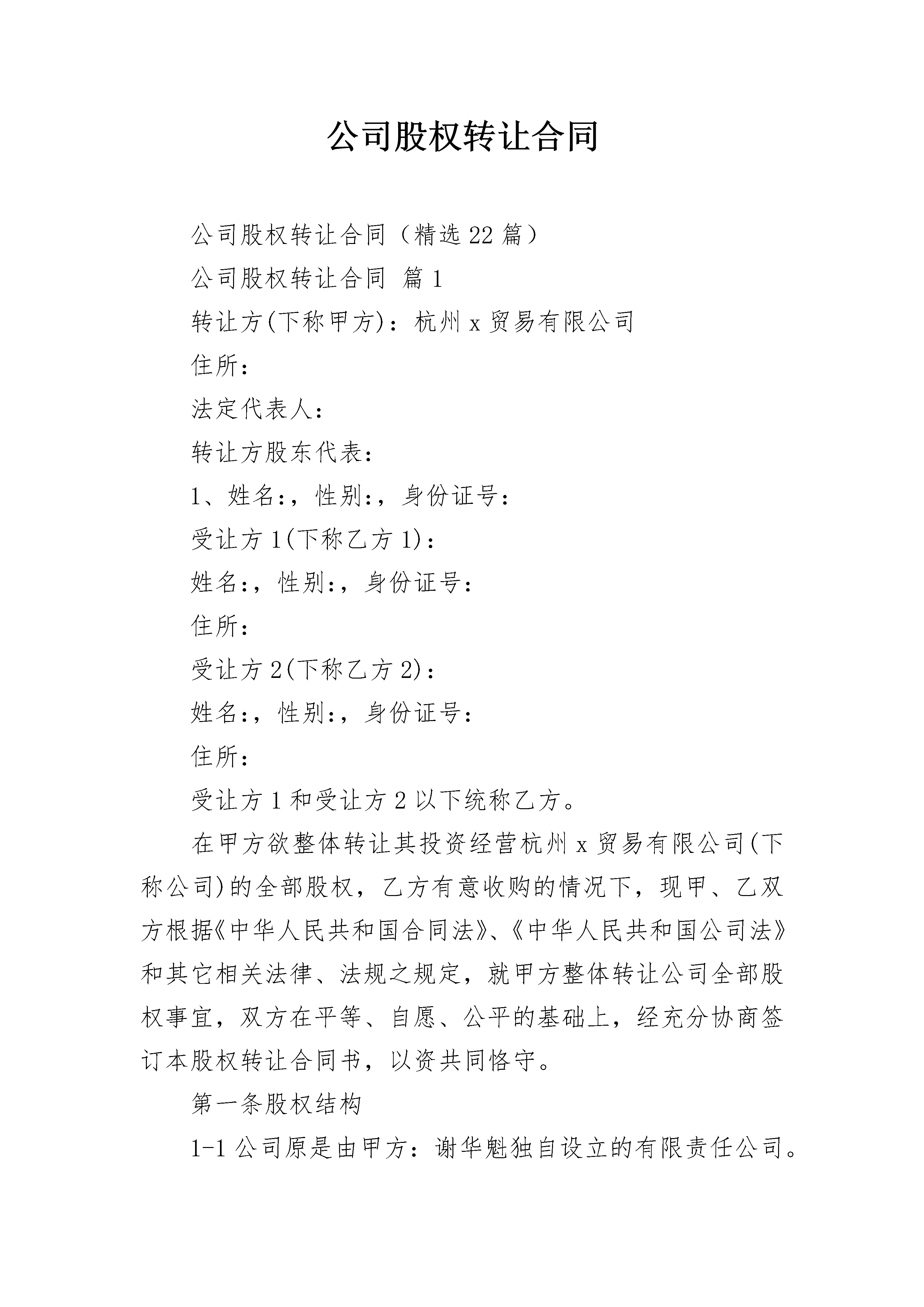 公司股权转让合同

公司股权转让合同（精选22篇）

公司股权转让合同 篇1

转让方(下称甲方)：杭州x贸易有限公司

住所：

法定代表人：

转让方股东代表：

1、姓名:，性别:，身份证号：

受让方1(下称乙方1)：

姓名:，性别:，身份证号：

住所：

受让方2(下称乙方2)：

姓名:，性别:，身份证号：

住所：

受让方1和受让方2以下统称乙方。

在甲方欲整体转让其投资经营杭州x贸易有限公司(下称公司)的全部股权，乙方有意收购的情况下，现甲、乙双方根据《中华人民共和国合同法》、《中华人民共和国公司法》和其它相关法律、法规之规定，就甲方整体转让公司全部股权事宜，双方在平等、自愿、公平的基础上，经充分协商签订本股权转让合同书，以资共同恪守。

第一条股权结构

1-1公司原是由甲方：谢华魁独自设立的有限责任公司。